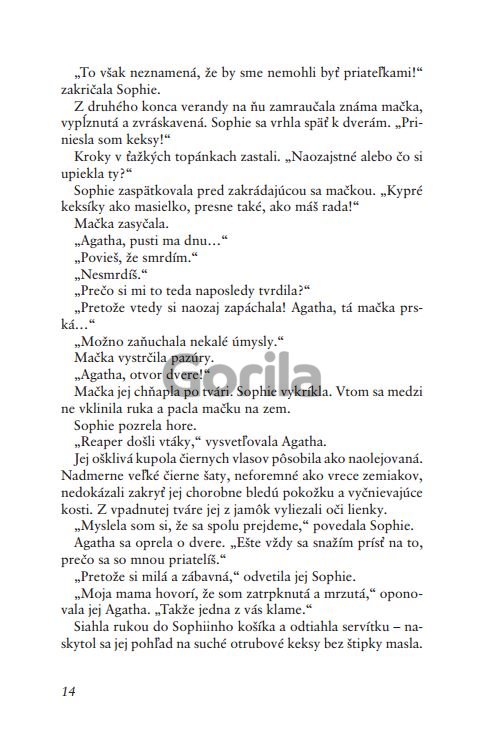 „To však neznamená, že by sme nemohli byť priateľkami!“ zakričala Sophie.

Z druhého konca verandy na ňu zamraučala známa mačka, vypĺznutá a zvráskavená. Sophie sa vrhla späť k dverám. „Priniesla som keksy!“

Kroky v ťažkých topánkach zastali. „Naozajstné alebo čo si upiekla ty?“

Sophie zaspätkovala pred zakrádajúcou sa mačkou. „Kypré keksíky ako masielko, presne také, ako máš rada!“

Mačka zasyčala.

„Agatha, pusti ma dnu...“

„Povieš, že smrdím.“

„Nesmrdíš.“

„Prečo si mi to teda naposledy tvrdila?“

„Pretože vtedy si naozaj zapáchala! Agatha, tá mačka prská...“

„Možno zaňuchala nekalé úmysly.“

Mačka vystrčila pazúry.

„Agatha, otvor dvere!“

Mačka jej chňapla po tvári. Sophie vykríkla. Vtom sa medzi ne vklinila ruka a pacla mačku na zem.

Sophie pozrela hore.

„Reaper došli vtáky,“ vysvetľovala Agatha.

Jej ošklivá kupola čiernych vlasov pôsobila ako naolejovaná. Nadmerne veľké čierne šaty, neforemné ako vrece zemiakov, nedokázali zakryť jej chorobne bledú pokožku a vyčnievajúce kosti. Z vpadnutej tváre jej z jamôk vyliezali oči lienky.

„Myslela som si, že sa spolu prejdeme,“ povedala Sophie.

Agatha sa oprela o dvere. „Ešte vždy sa snažím prísť na to, prečo sa so mnou priatelíš.“

„Pretože si milá a zábavná,“ odvetila jej Sophie.

„Moja mama hovorí, že som zatrpknutá a mrzutá,“ oponovala jej Agatha. „Takže jedna z vás klame.“

Siahla rukou do Sophiinho košíka a odtiahla servítku – naskytol sa jej pohľad na suché otrubové keksy bez štipky masla.

14

Gorila